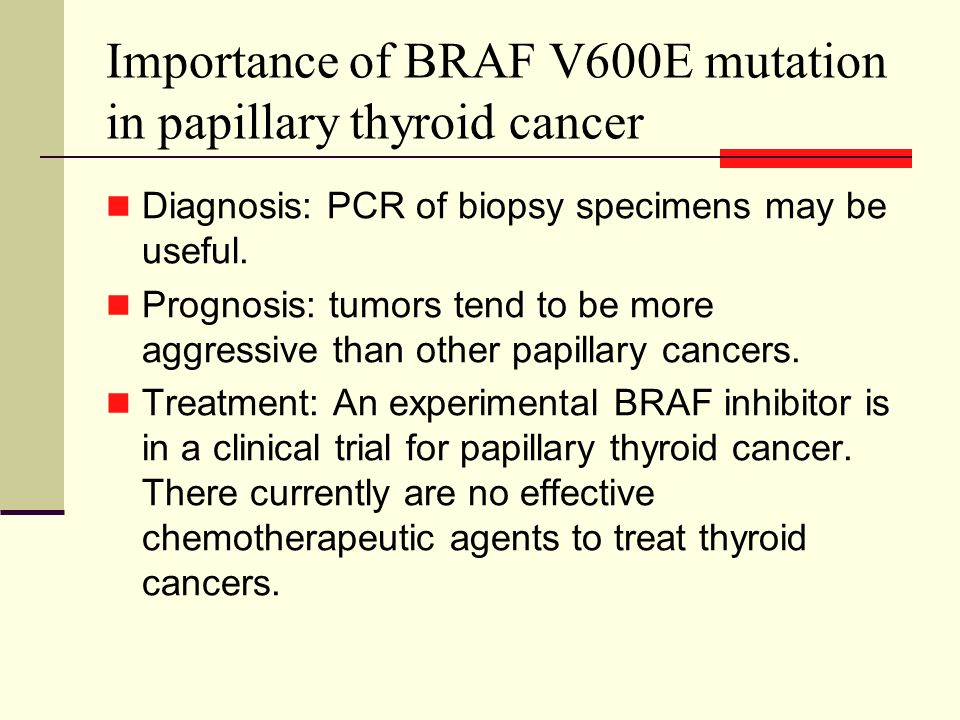 Importance of BRAF V600E mutation in papillary thyroid cancer

Diagnosis: PCR of biopsy specimens may be useful.

Prognosis: tumors tend to be more aggressive than other papillary cancers.

Treatment: An experimental BRAF inhibitor is in a clinical trial for papillary thyroid cancer. There currently are no effective chemotherapeutic agents to treat thyroid cancers.